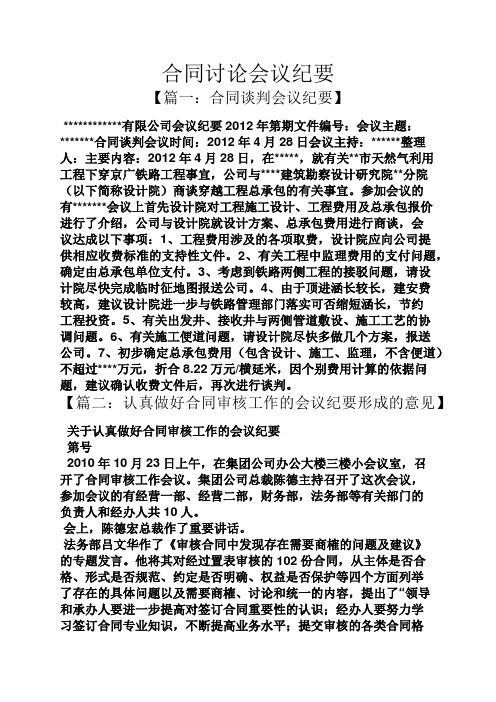 合同讨论会议纪要

【篇一：合同谈判会议纪要】

************有限公司会议纪要 2012 年第期文件编号：会议主题：*******合同谈判会议时间：2012 年 4 月 28 日会议主持：******整理人：主要内容：2012 年 4 月 28 日，在*****，就有关**市天然气利用工程下穿京广铁路工程事宜，公司与****建筑勘察设计研究院**分院（以下简称设计院）商谈穿越工程总承包的有关事宜。参加会议的有*******会议上首先设计院对工程施工设计、工程费用及总承包报价进行了介绍，公司与设计院就设计方案、总承包费用进行商谈，会议达成以下事项：1、工程费用涉及的各项取费，设计院应向公司提供相应收费标准的支持性文件。2、有关工程中监理费用的支付问题，确定由总承包单位支付。3、考虑到铁路两侧工程的接驳问题，请设计院尽快完成临时征地图报送公司。4、由于顶进涵长较长，建安费较高，建议设计院进一步与铁路管理部门落实可否缩短涵长，节约工程投资。5、有关出发井、接收井与两侧管道敷设、施工工艺的协调问题。6、有关施工便道问题，请设计院尽快多做几个方案，报送公司。7、初步确定总承包费用（包含设计、施工、监理，不含便道）不超过****万元，折合 8.22 万元/横延米，因个别费用计算的依据问题，建议确认收费文件后，再次进行谈判。

【篇二：认真做好合同审核工作的会议纪要形成的意见】

关于认真做好合同审核工作的会议纪要
第号
2010 年 10 月 23 日上午，在集团公司办公大楼三楼小会议室，召开了合同审核工作会议。集团公司总裁陈德主持召开了这次会议，参加会议的有经营一部、经营二部，财务部，法务部等有关部门的负责人和经办人共 10 人。
会上，陈德宏总裁作了重要讲话。
法务部吕文华作了《审核合同中发现存在需要商榷的问题及建议》的专题发言。他将其对经过置表审核的 102 份合同，从主体是否合格、形式是否规范、约定是否明确、权益是否保护等四个方面列举了存在的具体问题以及需要商榷、讨论和统一的内容，提出了“领导和承办人要进一步提高对签订合同重要性的认识；经办人要努力学习签订合同专业知识，不断提高业务水平；提交审核的各类合同格